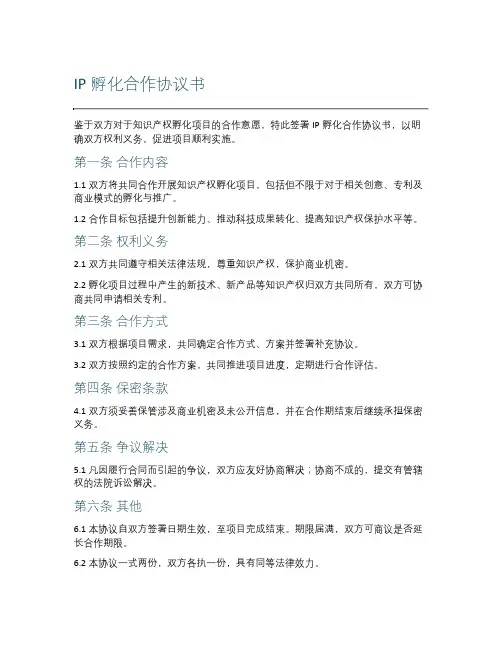 IP 孵化合作协议书

鉴于双方对于知识产权孵化项目的合作意愿，特此签署 IP 孵化合作协议书，以明确双方权利义务，促进项目顺利实施。

第一条 合作内容

1.1 双方将共同合作开展知识产权孵化项目，包括但不限于对于相关创意、专利及商业模式的孵化与推广。

1.2 合作目标包括提升创新能力、推动科技成果转化、提高知识产权保护水平等。

第二条 权利义务

2.1 双方共同遵守相关法律法规，尊重知识产权，保护商业机密。

2.2 孵化项目过程中产生的新技术、新产品等知识产权归双方共同所有，双方可协商共同申请相关专利。

第三条 合作方式

3.1 双方根据项目需求，共同确定合作方式、方案并签署补充协议。

3.2 双方按照约定的合作方案，共同推进项目进度，定期进行合作评估。

第四条 保密条款

4.1 双方须妥善保管涉及商业机密及未公开信息，并在合作期结束后继续承担保密义务。

第五条 争议解决

5.1 凡因履行合同而引起的争议，双方应友好协商解决；协商不成的，提交有管辖权的法院诉讼解决。

第六条 其他

6.1 本协议自双方签署日期生效，至项目完成结束。期限届满，双方可商议是否延长合作期限。

6.2 本协议一式两份，双方各执一份，具有同等法律效力。